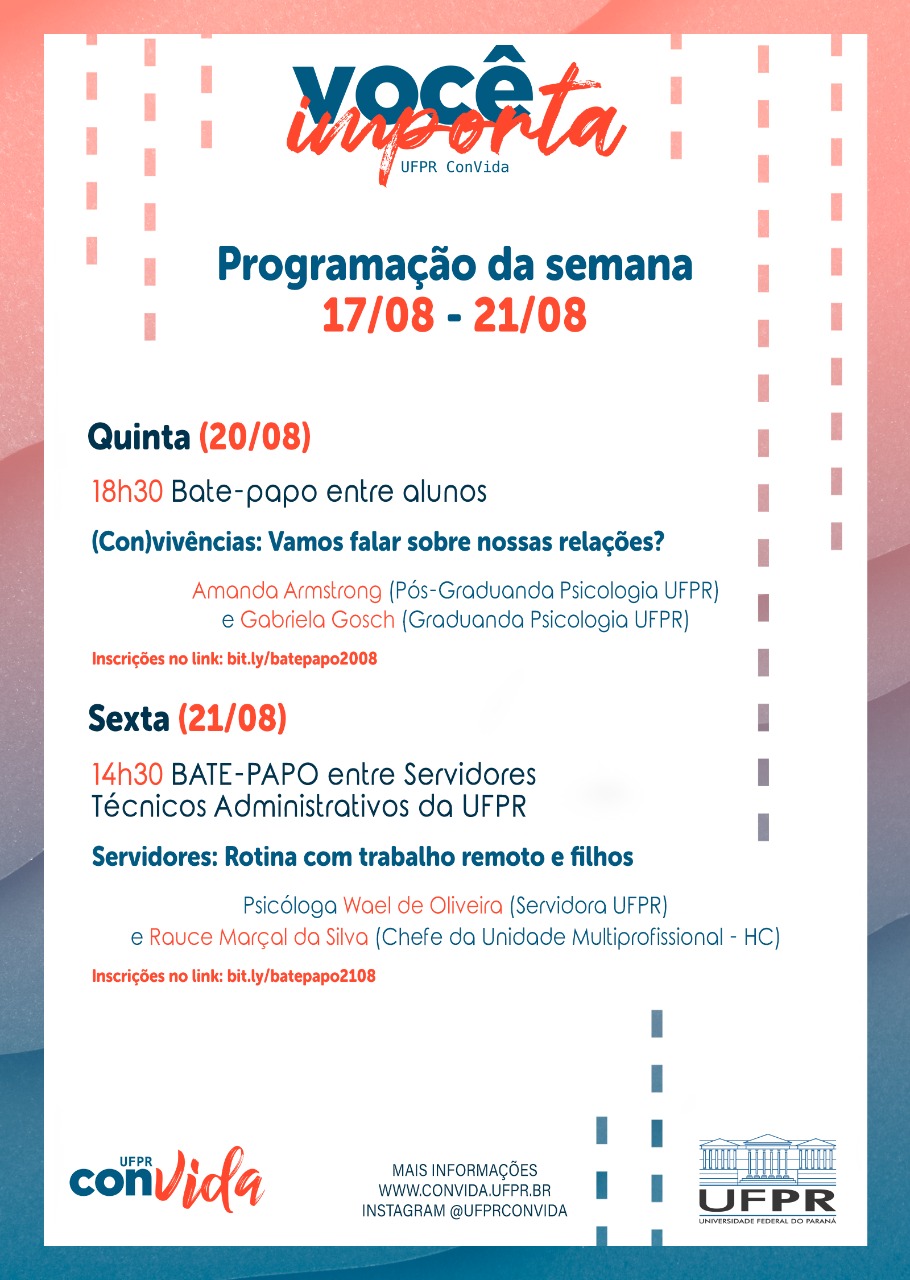 você importa
UFPR ConVida

Programação da semana
17/08 - 21/08

Quinta (20/08)

18h30 Bate-papo entre alunos

(Con)vivências: Vamos falar sobre nossas relações?

Amanda Armstrong (Pós-Graduanda Psicologia UFPR) e Gabriela Gosch (Graduanda Psicologia UFPR)

Inscrições no link: bit.ly/batepapo2008

Sexta (21/08)

14h30 BATE-PAPO entre Servidores Técnicos Administrativos da UFPR

Servidores: Rotina com trabalho remoto e filhos

Psicóloga Wael de Oliveira (Servidora UFPR) e Rauce Marçal da Silva (Chefe da Unidade Multiprofissional - HC)

Inscrições no link: bit.ly/batepapo2108

UFPR conVida

MAIS INFORMAÇÕES
WWW.CONVIDA.UFPR.BR
INSTAGRAM @UFPRCONVIDA

UFPR
UNIVERSIDADE FEDERAL DO PARANÁ